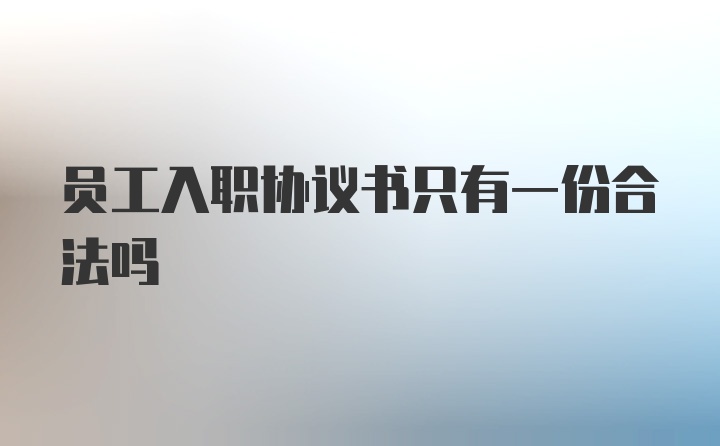 员工入职协议书只有一份合法吗